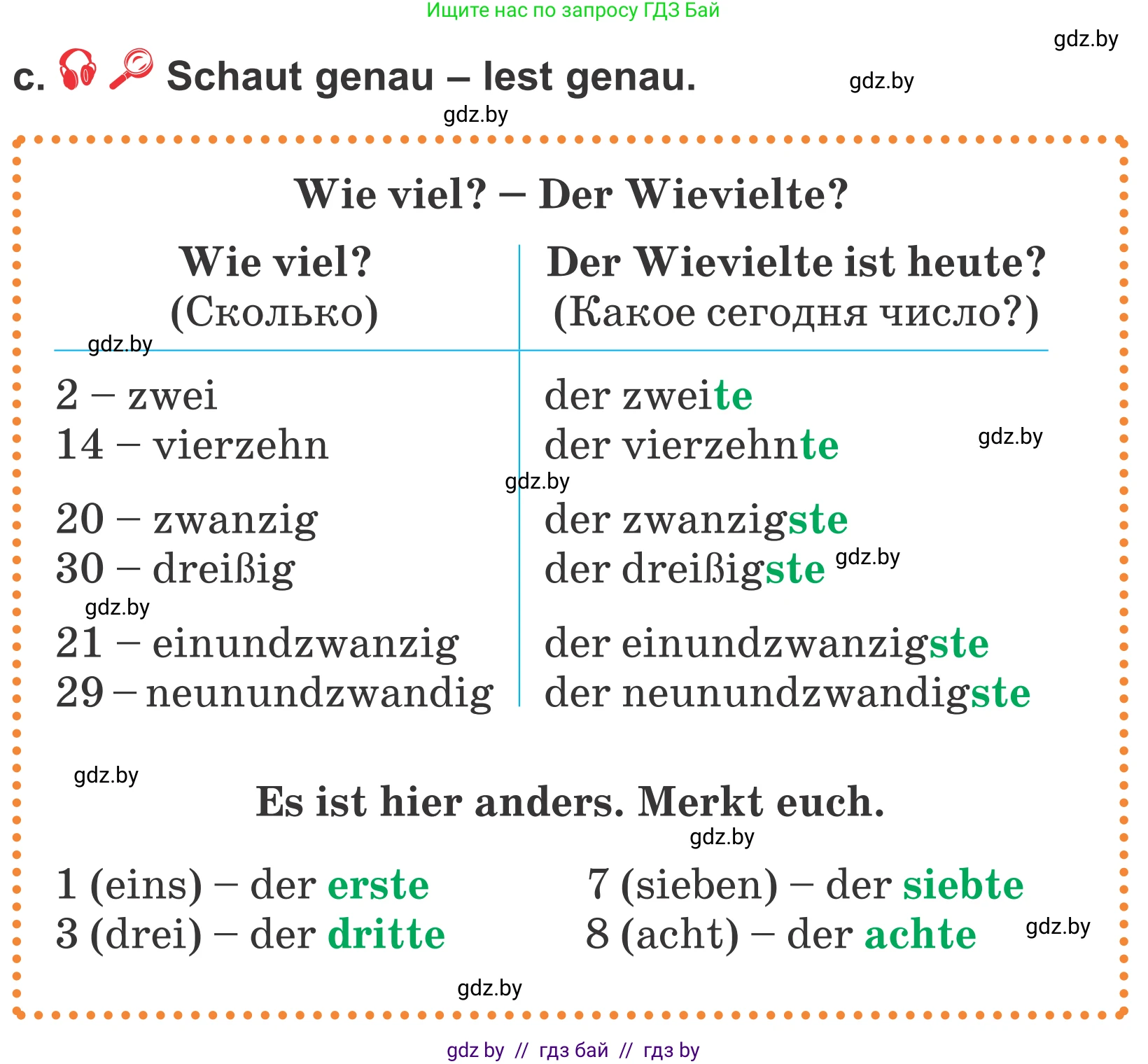 Ищите нас по запросу ГДЗ Бай

gdz.by

c. Schaut genau – lest genau.

gdz.by

gdz.by

Wie viel? – Der Wievielte?

| Wie viel? (Сколько) | Der Wievielte ist heute? (Какое сегодня число?) |
|---|---|
| 2 – zwei | der zweite |
| 14 – vierzehn | der vierzehnte |
| 20 – zwanzig | der zwanzigste |
| 30 – dreißig | der dreißigste |
| 21 – einundzwanzig | der einundzwanzigste |
| 29 – neunundzwandig | der neunundzwandigste |

gdz.by

gdz.by

gdz.by

gdz.by

gdz.by

gdz.by

Es ist hier anders. Merkt euch.

gdz.by

1 (eins) – der erste
3 (drei) – der dritte

7 (sieben) – der siebte
8 (acht) – der achte

gdz.by

gdz.by

gdz by // гдз бай // гдз by